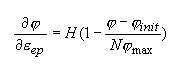 $\frac{\partial \varphi}{\partial \varepsilon_{ep}} = H(1 - \frac{\varphi - \varphi_{init}}{N\varphi_{\max}})$